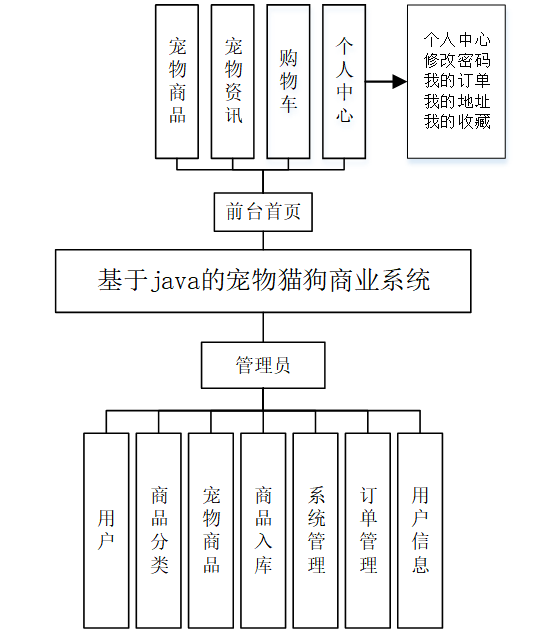 宠物商品

宠物资讯

购物车

个人中心

个人中心
修改密码
我的订单
我的地址
我的收藏

前台首页

基于java的宠物猫狗商业系统

管理员

用户

商品分类

宠物商品

商品入库

系统管理

订单管理

用户信息